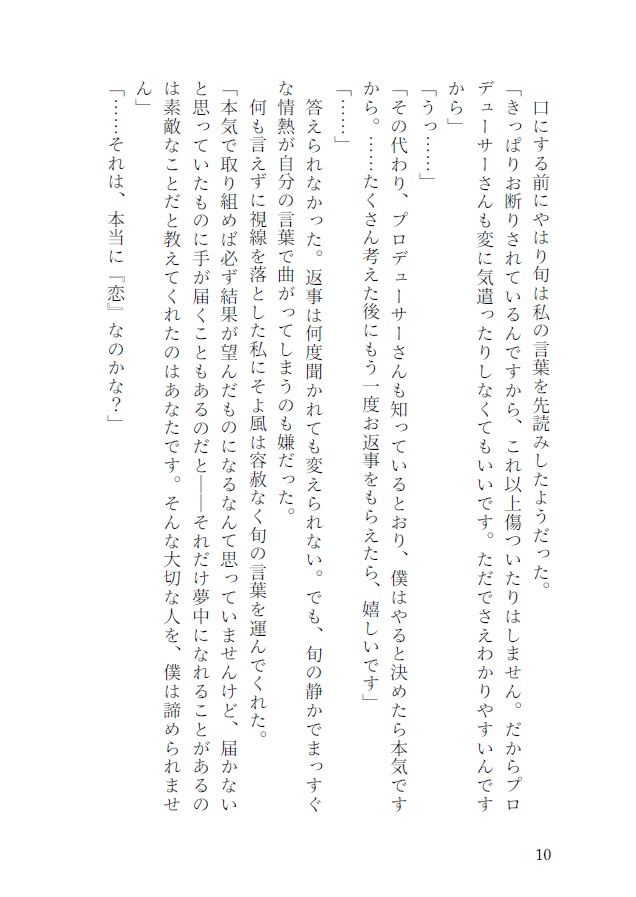 口にする前にやはり旬は私の言葉を先読みしたようだった。

「きっぱりお断りされているんですから、これ以上傷ついたりはしません。だからプロデューサーさんも変に気遣ったりしなくてもいいです。ただでさえわかりやすいんですから」

「うっ……」

「その代わり、プロデューサーさんも知っているとおり、僕はやると決めたら本気ですから。……たくさん考えた後にもう一度お返事をもらえたら、嬉しいです」

「……」

答えられなかった。返事は何度聞かれても変えられない。でも、旬の静かでまっすぐな情熱が自分の言葉で曲がってしまうのも嫌だった。

何も言えずに視線を落とした私にそよ風は容赦なく旬の言葉を運んでくれた。

「本気で取り組めば必ず結果が望んだものになるなんて思っていませんけど、届かないと思っていたものに手が届くこともあるのだと――それだけ夢中になれることがあるのは素敵なことだと教えてくれたのはあなたです。そんな大切な人を、僕は諦められません」

「……それは、本当に『恋』なのかな？」

10